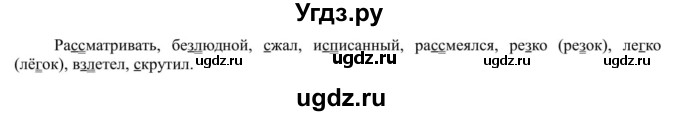 Угдз.ру

Рассматривать, безлюдной, сжал, исписанный, рассмеялся, резко (резок), легко (лёгок), взлетел, скрутил. ugdz.ru ugdz.ru ugdz.ru ugdz.ru

ugdz.ru